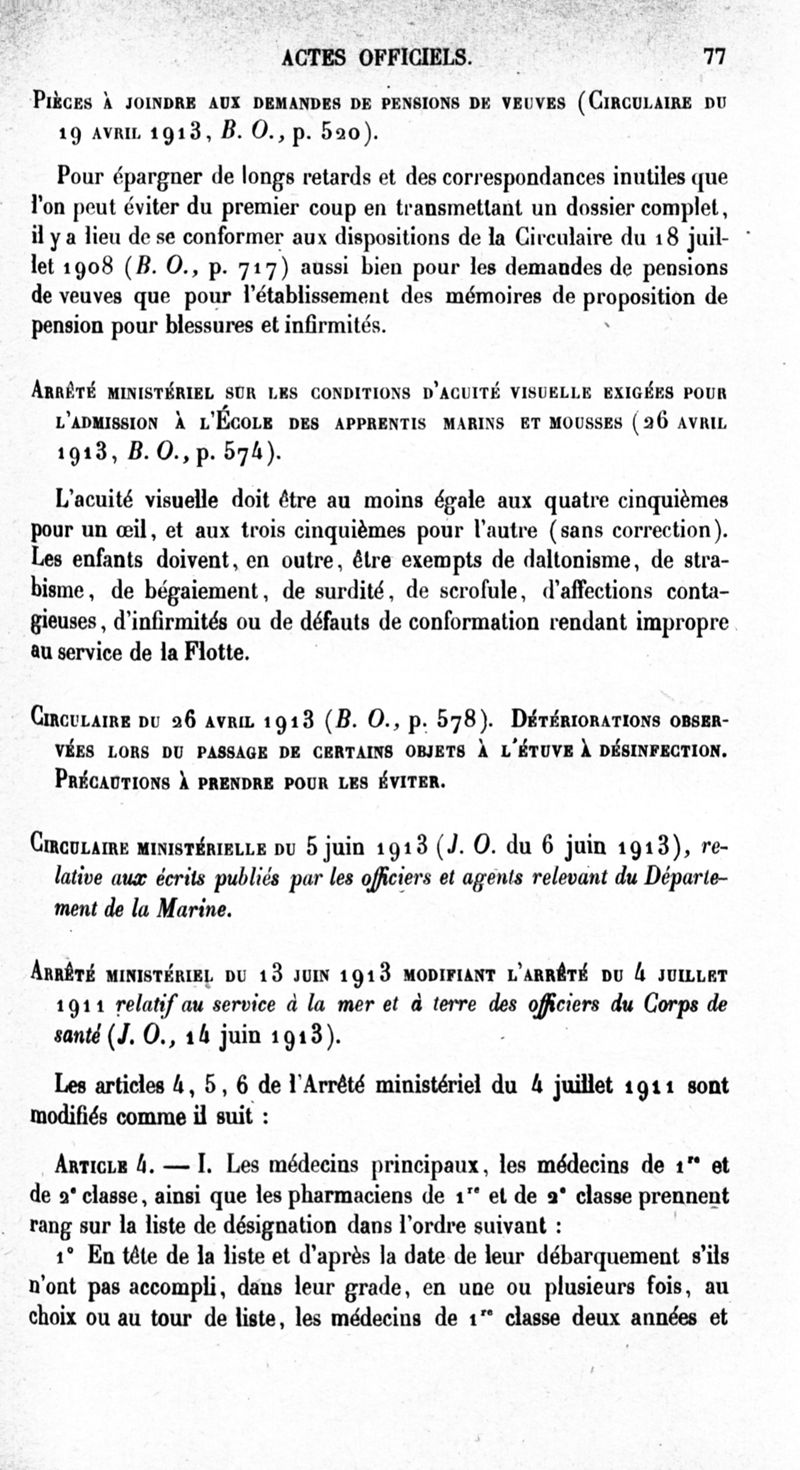 ACTES OFFICIELS. 77

Pièces à joindre aux demandes de pensions de veuves (Circulaire du 19 avril 1913, B. O., p. 520).

Pour épargner de longs retards et des correspondances inutiles que l'on peut éviter du premier coup en transmettant un dossier complet, il y a lieu de se conformer aux dispositions de la Circulaire du 18 juillet 1908 (B. O., p. 717) aussi bien pour les demandes de pensions de veuves que pour l'établissement des mémoires de proposition de pension pour blessures et infirmités.

Arrêté ministériel sur les conditions d'acuité visuelle exigées pour l'admission à l'École des apprentis marins et mousses (26 avril 1913, B. O., p. 574).

L'acuité visuelle doit être au moins égale aux quatre cinquièmes pour un œil, et aux trois cinquièmes pour l'autre (sans correction). Les enfants doivent, en outre, être exempts de daltonisme, de strabisme, de bégaiement, de surdité, de scrofule, d'affections contagieuses, d'infirmités ou de défauts de conformation rendant impropre au service de la Flotte.

Circulaire du 26 avril 1913 (B. O., p. 578). Détériorations observées lors du passage de certains objets à l'étuve à désinfection. Précautions à prendre pour les éviter.

Circulaire ministérielle du 5 juin 1913 (J. O. du 6 juin 1913), relative aux écrits publiés par les officiers et agents relevant du Département de la Marine.

Arrêté ministériel du 13 juin 1913 modifiant l'arrêté du 4 juillet 1911 relatif au service à la mer et à terre des officiers du Corps de santé (J. O., 14 juin 1913).

Les articles 4, 5, 6 de l'Arrêté ministériel du 4 juillet 1911 sont modifiés comme il suit :

Article 4. — I. Les médecins principaux, les médecins de 1re et de 2e classe, ainsi que les pharmaciens de 1re et de 2e classe prennent rang sur la liste de désignation dans l'ordre suivant :

1° En tête de la liste et d'après la date de leur débarquement s'ils n'ont pas accompli, dans leur grade, en une ou plusieurs fois, au choix ou au tour de liste, les médecins de 1re classe deux années et